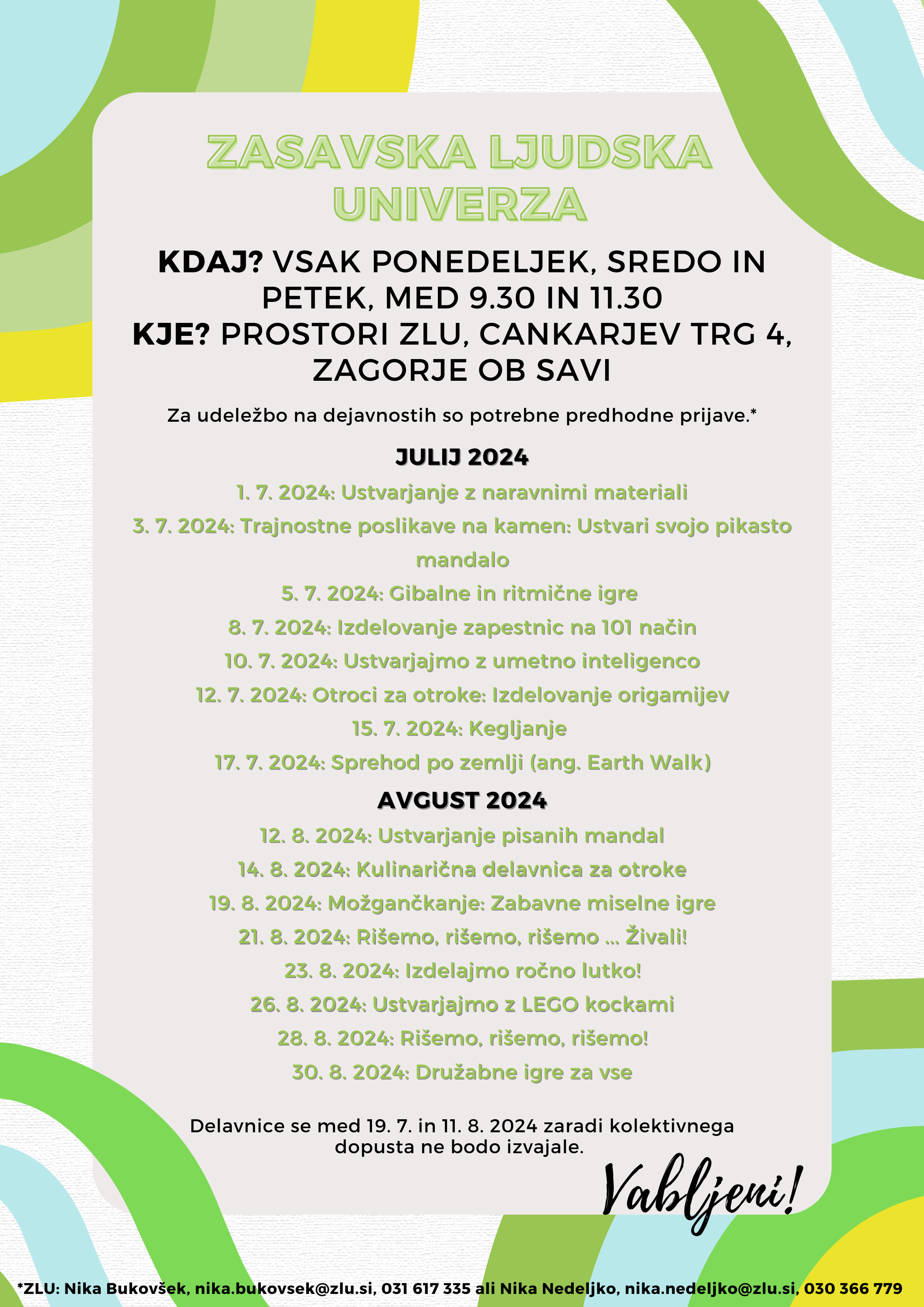 ZASAVSKA LJUDSKA UNIVERZA

KDAJ? VSAK PONEDELJEK, SREDO IN PETEK, MED 9.30 IN 11.30
KJE? PROSTORI ZLU, CANKARJEV TRG 4, ZAGORJE OB SAVI

Za udeležbo na dejavnostih so potrebne predhodne prijave.*

JULIJ 2024

1. 7. 2024: Ustvarjanje z naravnimi materiali
3. 7. 2024: Trajnostne poslikave na kamen: Ustvari svojo pikasto mandalo
5. 7. 2024: Gibalne in ritmične igre
8. 7. 2024: Izdelovanje zapestnic na 101 način
10. 7. 2024: Ustvarjajmo z umetno inteligenco
12. 7. 2024: Otroci za otroke: Izdelovanje origamijev
15. 7. 2024: Kegljanje
17. 7. 2024: Sprehod po zemlji (ang. Earth Walk)

AVGUST 2024

12. 8. 2024: Ustvarjanje pisanih mandal
14. 8. 2024: Kulinarična delavnica za otroke
19. 8. 2024: Možgančkanje: Zabavne miselne igre
21. 8. 2024: Rišemo, rišemo, rišemo ... Živali!
23. 8. 2024: Izdelajmo ročno lutko!
26. 8. 2024: Ustvarjajmo z LEGO kockami
28. 8. 2024: Rišemo, rišemo, rišemo!
30. 8. 2024: Družabne igre za vse

Delavnice se med 19. 7. in 11. 8. 2024 zaradi kolektivnega dopusta ne bodo izvajale.

Vabljeni!

*ZLU: Nika Bukovšek, nika.bukovsek@zlu.si, 031 617 335 ali Nika Nedeljko, nika.nedeljko@zlu.si, 030 366 779